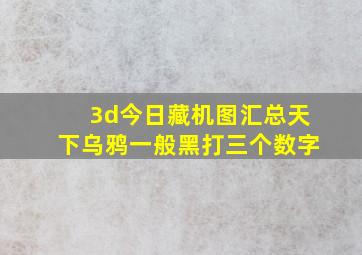 3d今日藏机图汇总天下乌鸦一般黑打三个数字